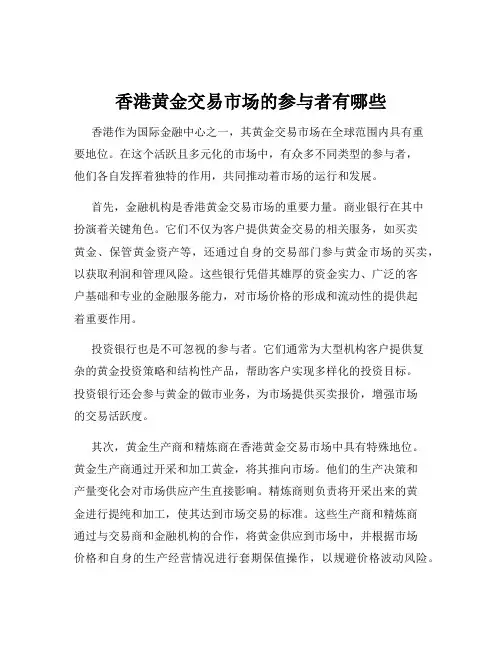 香港黄金交易市场的参与者有哪些

香港作为国际金融中心之一，其黄金交易市场在全球范围内具有重要地位。在这个活跃且多元化的市场中，有众多不同类型的参与者，他们各自发挥着独特的作用，共同推动着市场的运行和发展。

首先，金融机构是香港黄金交易市场的重要力量。商业银行在其中扮演着关键角色。它们不仅为客户提供黄金交易的相关服务，如买卖黄金、保管黄金资产等，还通过自身的交易部门参与黄金市场的买卖，以获取利润和管理风险。这些银行凭借其雄厚的资金实力、广泛的客户基础和专业的金融服务能力，对市场价格的形成和流动性的提供起着重要作用。

投资银行也是不可忽视的参与者。它们通常为大型机构客户提供复杂的黄金投资策略和结构性产品，帮助客户实现多样化的投资目标。投资银行还会参与黄金的做市业务，为市场提供买卖报价，增强市场的交易活跃度。

其次，黄金生产商和精炼商在香港黄金交易市场中具有特殊地位。黄金生产商通过开采和加工黄金，将其推向市场。他们的生产决策和产量变化会对市场供应产生直接影响。精炼商则负责将开采出来的黄金进行提纯和加工，使其达到市场交易的标准。这些生产商和精炼商通过与交易商和金融机构的合作，将黄金供应到市场中，并根据市场价格和自身的生产经营情况进行套期保值操作，以规避价格波动风险。